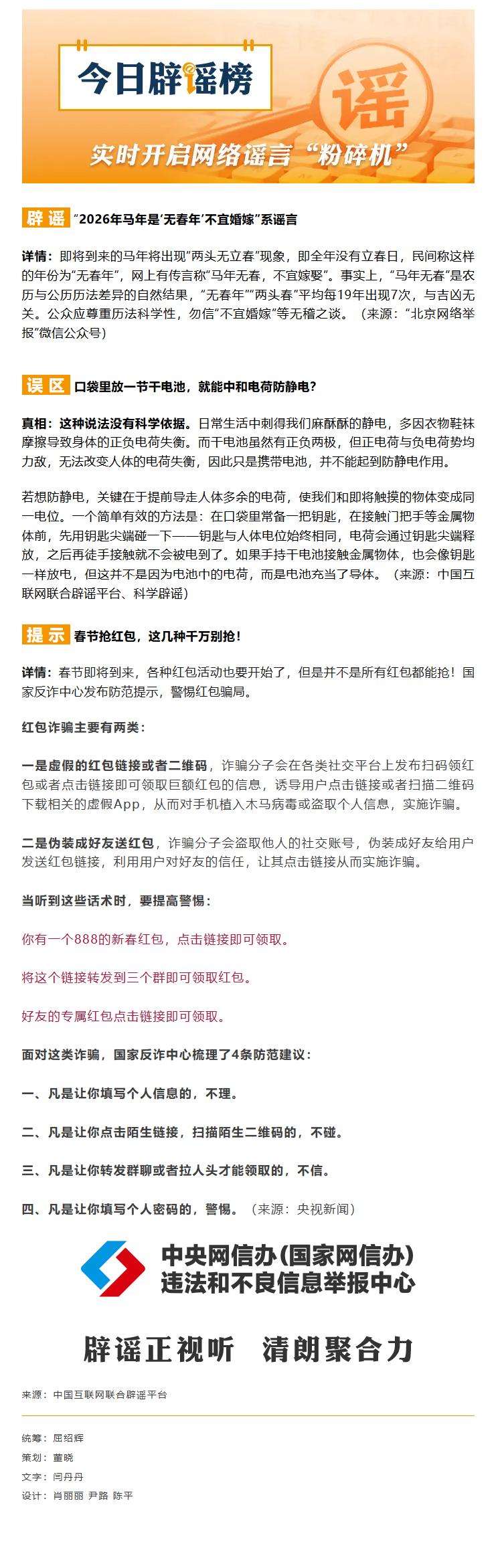 今日辟谣榜

谣

实时开启网络谣言“粉碎机”

辟谣 “2026年马年是‘无春年’不宜婚嫁”系谣言

详情：即将到来的马年将出现“两头无立春”现象，即全年没有立春日，民间称这样的年份为“无春年”，网上有传言称“马年无春，不宜嫁娶”。事实上，“马年无春”是农历与公历历法差异的自然结果，“无春年”“两头春”平均每19年出现7次，与吉凶无关。公众应尊重历法科学性，勿信“不宜婚嫁”等无稽之谈。（来源：“北京网络举报”微信公众号）

误区 口袋里放一节干电池，就能中和电荷防静电？

真相：这种说法没有科学依据。日常生活中刺得我们麻酥酥的静电，多因衣物鞋袜摩擦导致身体的正负电荷失衡。而干电池虽然有正负两极，但正电荷与负电荷势均力敌，无法改变人体的电荷失衡，因此只是携带电池，并不能起到防静电作用。

若想防静电，关键在于提前导走人体多余的电荷，使我们和即将触摸的物体变成同一电位。一个简单有效的方法是：在口袋里常备一把钥匙，在接触门把手等金属物体前，先用钥匙尖端碰一下——钥匙与人体电位始终相同，电荷会通过钥匙尖端释放，之后再徒手接触就不会被电到了。如果手持干电池接触金属物体，也会像钥匙一样放电，但这并不是因为电池中的电荷，而是电池充当了导体。（来源：中国互联网联合辟谣平台、科学辟谣）

提示 春节抢红包，这几种千万别抢！

详情：春节即将到来，各种红包活动也要开始了，但是并不是所有红包都能抢！国家反诈中心发布防范提示，警惕红包骗局。

红包诈骗主要有两类：

一是虚假的红包链接或者二维码，诈骗分子会在各类社交平台上发布扫码领红包或者点击链接即可领取巨额红包的信息，诱导用户点击链接或者扫描二维码下载相关的虚假App，从而对手机植入木马病毒或盗取个人信息，实施诈骗。

二是伪装成好友送红包，诈骗分子会盗取他人的社交账号，伪装成好友给用户发送红包链接，利用用户对好友的信任，让其点击链接从而实施诈骗。

当听到这些话术时，要提高警惕：

你有一个888的新春红包，点击链接即可领取。

将这个链接转发到三个群即可领取红包。

好友的专属红包点击链接即可领取。

面对这类诈骗，国家反诈中心梳理了4条防范建议：

一、凡是让你填写个人信息的，不理。

二、凡是让你点击陌生链接，扫描陌生二维码的，不碰。

三、凡是让你转发群聊或者拉人头才能领取的，不信。

四、凡是让你填写个人密码的，警惕。（来源：央视新闻）

中央网信办(国家网信办)
违法和不良信息举报中心

辟谣正视听 清朗聚合力

来源：中国互联网联合辟谣平台

统筹：屈绍辉
策划：董晓
文字：闫丹丹
设计：肖丽丽 尹路 陈平